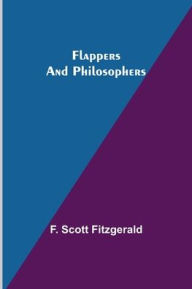 Flappers
And Philosophers

F. Scott Fitzgerald